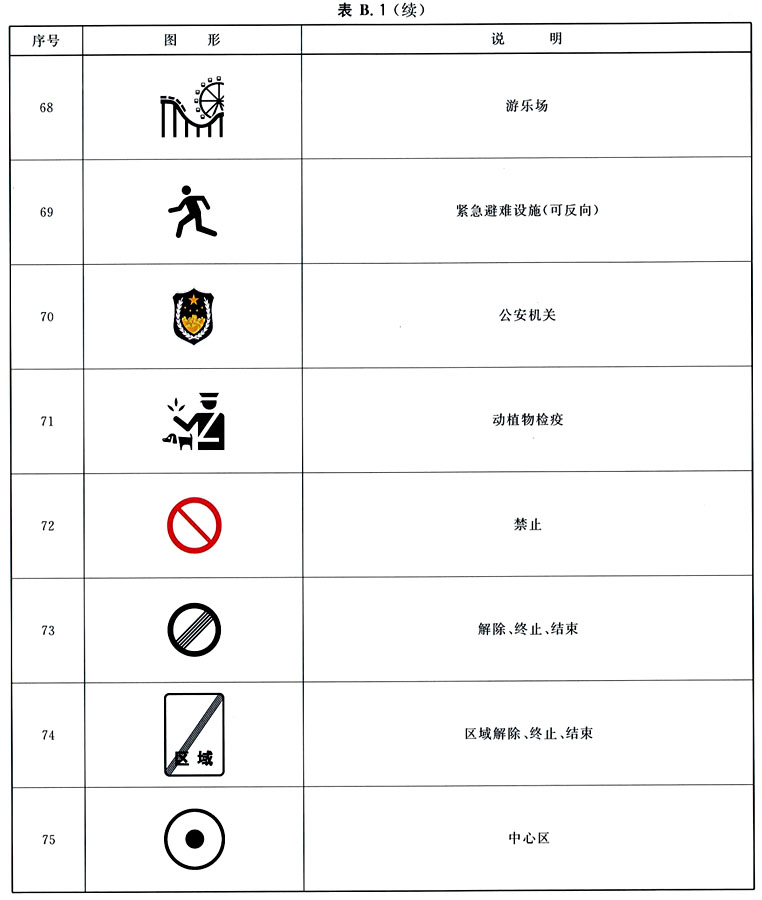 表 B.1（续）

| 序号 | 图　形 | 说　明 |
|---|---|---|
| 68 | | 游乐场 |
| 69 | | 紧急避难设施(可反向) |
| 70 | | 公安机关 |
| 71 | | 动植物检疫 |
| 72 | | 禁止 |
| 73 | | 解除、终止、结束 |
| 74 | 区 域 | 区域解除、终止、结束 |
| 75 | | 中心区 |